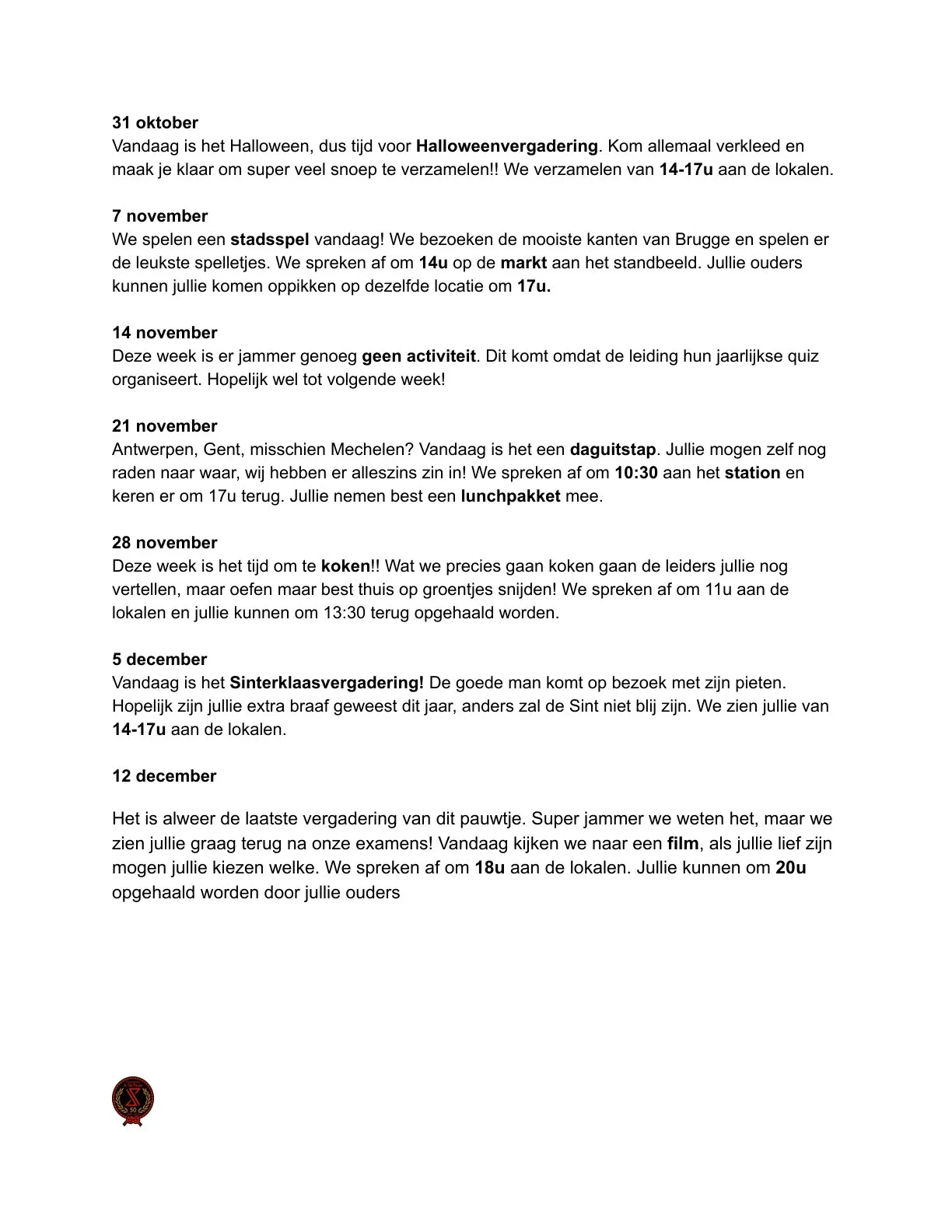 31 oktober
Vandaag is het Halloween, dus tijd voor Halloweenvergadering. Kom allemaal verkleed en maak je klaar om super veel snoep te verzamelen!! We verzamelen van 14-17u aan de lokalen.

7 november
We spelen een stadsspel vandaag! We bezoeken de mooiste kanten van Brugge en spelen er de leukste spelletjes. We spreken af om 14u op de markt aan het standbeeld. Jullie ouders kunnen jullie komen oppikken op dezelfde locatie om 17u.

14 november
Deze week is er jammer genoeg geen activiteit. Dit komt omdat de leiding hun jaarlijkse quiz organiseert. Hopelijk wel tot volgende week!

21 november
Antwerpen, Gent, misschien Mechelen? Vandaag is het een daguitstap. Jullie mogen zelf nog raden naar waar, wij hebben er alleszins zin in! We spreken af om 10:30 aan het station en keren er om 17u terug. Jullie nemen best een lunchpakket mee.

28 november
Deze week is het tijd om te koken!! Wat we precies gaan koken gaan de leiders jullie nog vertellen, maar oefen maar best thuis op groentjes snijden! We spreken af om 11u aan de lokalen en jullie kunnen om 13:30 terug opgehaald worden.

5 december
Vandaag is het Sinterklaasvergadering! De goede man komt op bezoek met zijn pieten. Hopelijk zijn jullie extra braaf geweest dit jaar, anders zal de Sint niet blij zijn. We zien jullie van 14-17u aan de lokalen.

12 december

Het is alweer de laatste vergadering van dit pauwtje. Super jammer we weten het, maar we zien jullie graag terug na onze examens! Vandaag kijken we naar een film, als jullie lief zijn mogen jullie kiezen welke. We spreken af om 18u aan de lokalen. Jullie kunnen om 20u opgehaald worden door jullie ouders